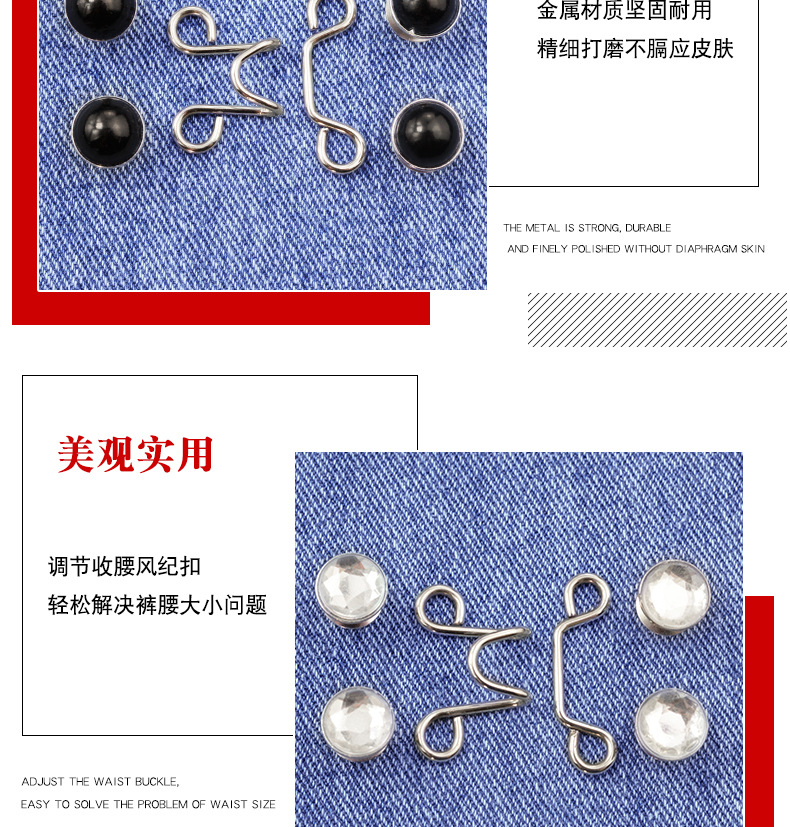 金属材质坚固耐用
精细打磨不膈应皮肤

THE METAL IS STRONG, DURABLE
AND FINELY POLISHED WITHOUT DIAPHRAGM SKIN

美观实用

调节收腰风纪扣
轻松解决裤腰大小问题

ADJUST THE WAIST BUCKLE,
EASY TO SOLVE THE PROBLEM OF WAIST SIZE